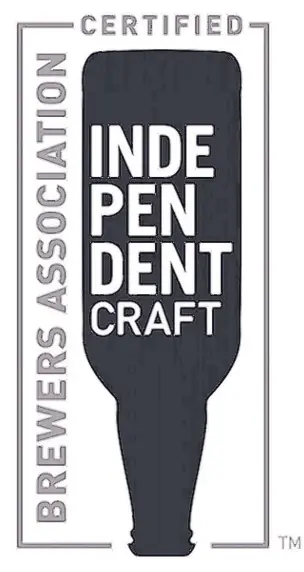 CERTIFIED

BREWERS ASSOCIATION

INDE
PEN
DENT
CRAFT

TM